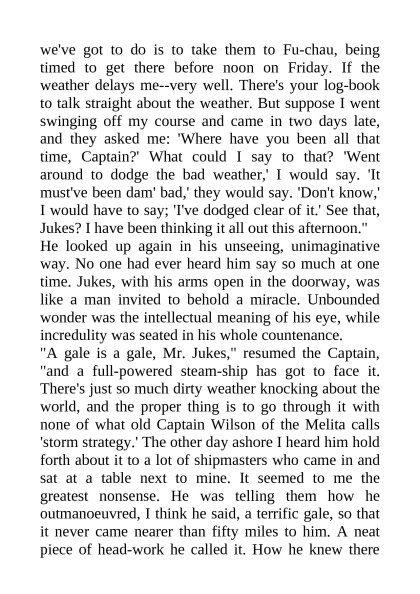 we've got to do is to take them to Fu-chau, being timed to get there before noon on Friday. If the weather delays me--very well. There's your log-book to talk straight about the weather. But suppose I went swinging off my course and came in two days late, and they asked me: 'Where have you been all that time, Captain?' What could I say to that? 'Went around to dodge the bad weather,' I would say. 'It must've been dam' bad,' they would say. 'Don't know,' I would have to say; 'I've dodged clear of it.' See that, Jukes? I have been thinking it all out this afternoon."

He looked up again in his unseeing, unimaginative way. No one had ever heard him say so much at one time. Jukes, with his arms open in the doorway, was like a man invited to behold a miracle. Unbounded wonder was the intellectual meaning of his eye, while incredulity was seated in his whole countenance.

"A gale is a gale, Mr. Jukes," resumed the Captain, "and a full-powered steam-ship has got to face it. There's just so much dirty weather knocking about the world, and the proper thing is to go through it with none of what old Captain Wilson of the Melita calls 'storm strategy.' The other day ashore I heard him hold forth about it to a lot of shipmasters who came in and sat at a table next to mine. It seemed to me the greatest nonsense. He was telling them how he outmanoeuvred, I think he said, a terrific gale, so that it never came nearer than fifty miles to him. A neat piece of head-work he called it. How he knew there